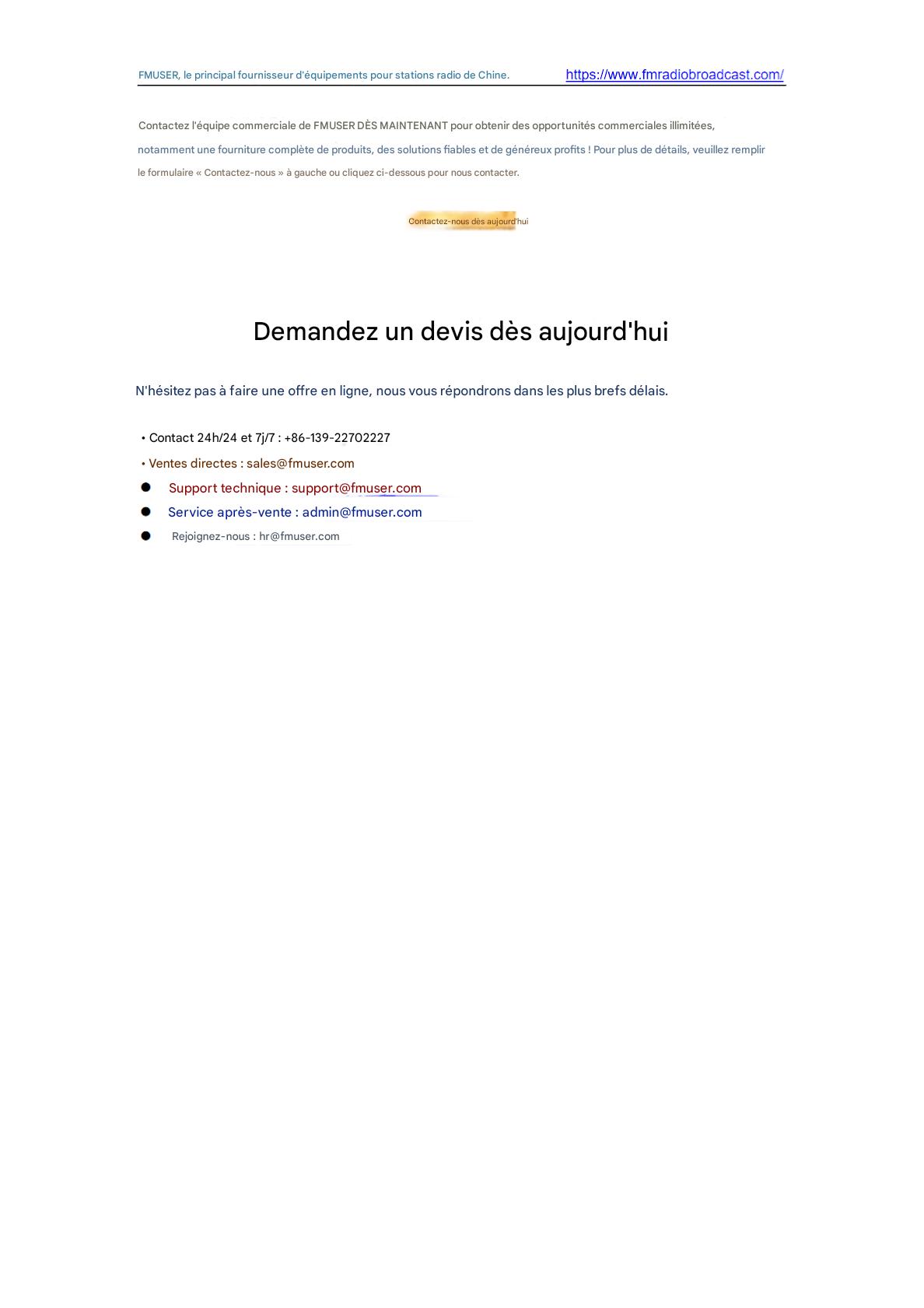 FMUSER, le principal fournisseur d'équipements pour stations radio de Chine. https://www.fmradiobroadcast.com/

Contactez l'équipe commerciale de FMUSER DÈS MAINTENANT pour obtenir des opportunités commerciales illimitées, notamment une fourniture complète de produits, des solutions fiables et de généreux profits ! Pour plus de détails, veuillez remplir le formulaire « Contactez-nous » à gauche ou cliquez ci-dessous pour nous contacter.

Contactez-nous dès aujourd'hui

Demandez un devis dès aujourd'hui

N'hésitez pas à faire une offre en ligne, nous vous répondrons dans les plus brefs délais.

• Contact 24h/24 et 7j/7 : +86-139-22702227
• Ventes directes : sales@fmuser.com
• Support technique : support@fmuser.com
• Service après-vente : admin@fmuser.com
• Rejoignez-nous : hr@fmuser.com